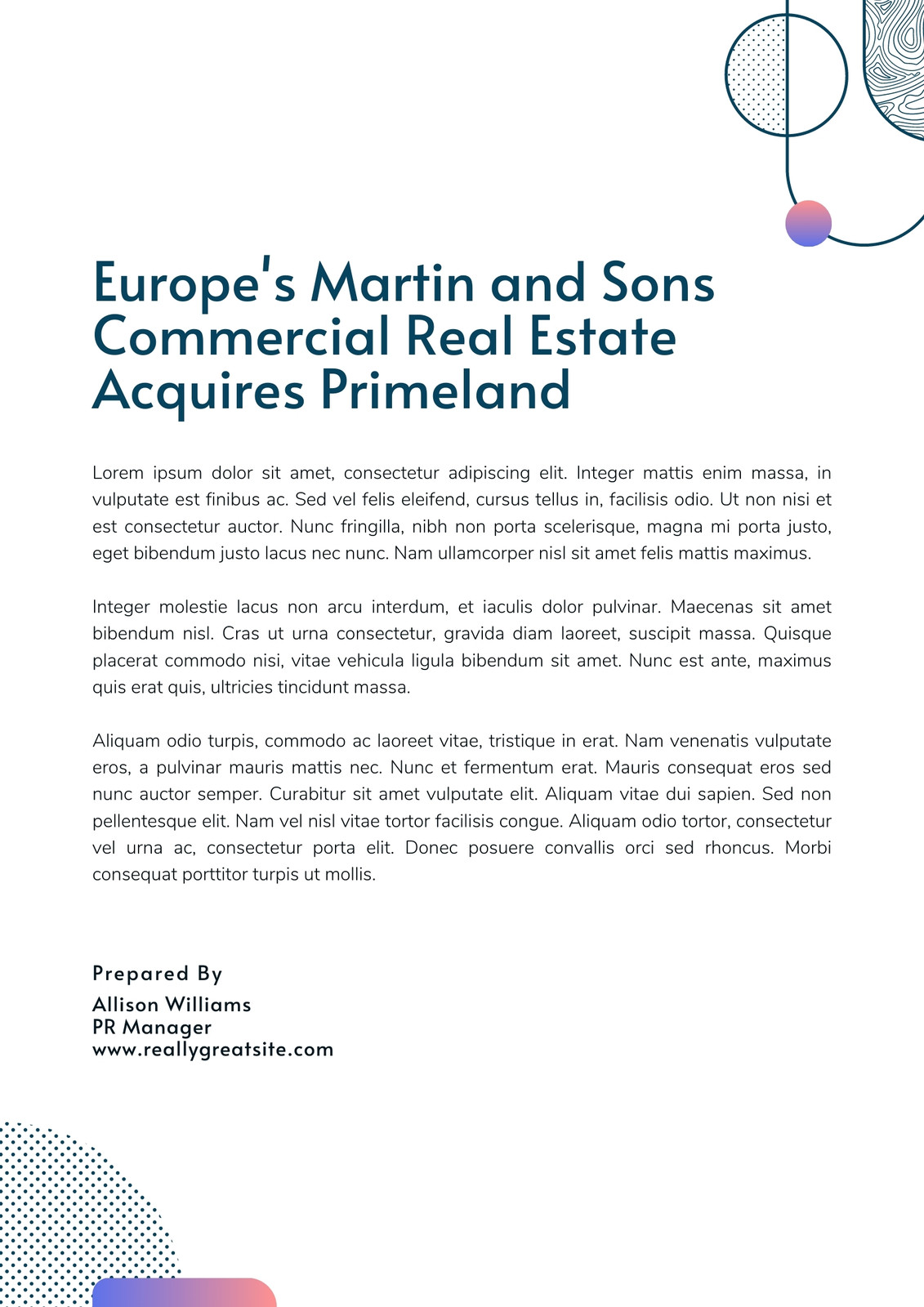 Europe's Martin and Sons Commercial Real Estate Acquires Primeland

Lorem ipsum dolor sit amet, consectetur adipiscing elit. Integer mattis enim massa, in vulputate est finibus ac. Sed vel felis eleifend, cursus tellus in, facilisis odio. Ut non nisi et est consectetur auctor. Nunc fringilla, nibh non porta scelerisque, magna mi porta justo, eget bibendum justo lacus nec nunc. Nam ullamcorper nisl sit amet felis mattis maximus.

Integer molestie lacus non arcu interdum, et iaculis dolor pulvinar. Maecenas sit amet bibendum nisl. Cras ut urna consectetur, gravida diam laoreet, suscipit massa. Quisque placerat commodo nisi, vitae vehicula ligula bibendum sit amet. Nunc est ante, maximus quis erat quis, ultricies tincidunt massa.

Aliquam odio turpis, commodo ac laoreet vitae, tristique in erat. Nam venenatis vulputate eros, a pulvinar mauris mattis nec. Nunc et fermentum erat. Mauris consequat eros sed nunc auctor semper. Curabitur sit amet vulputate elit. Aliquam vitae dui sapien. Sed non pellentesque elit. Nam vel nisl vitae tortor facilisis congue. Aliquam odio tortor, consectetur vel urna ac, consectetur porta elit. Donec posuere convallis orci sed rhoncus. Morbi consequat porttitor turpis ut mollis.

Prepared By
Allison Williams
PR Manager
www.reallygreatsite.com